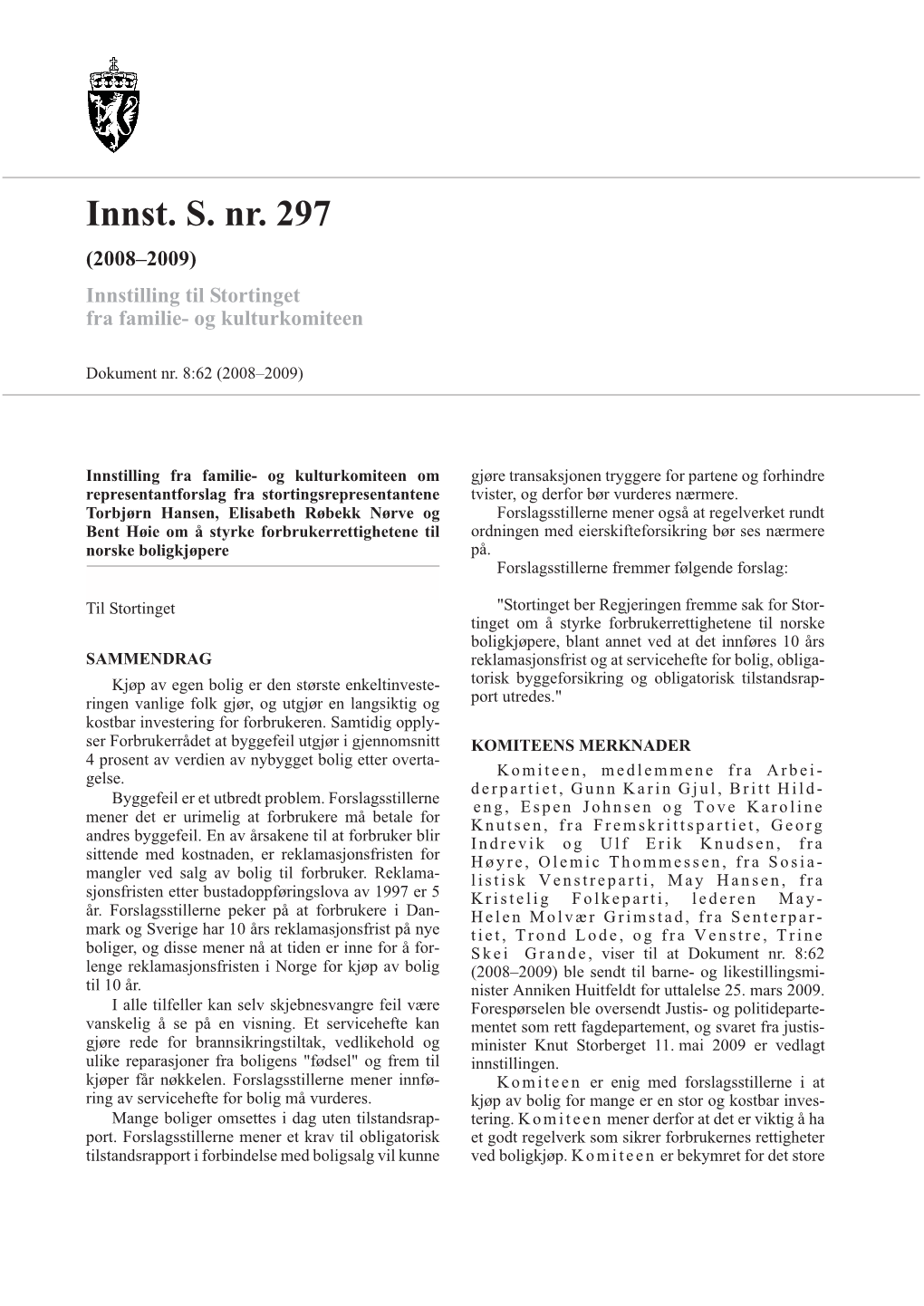 Innst. S. nr. 297

(2008–2009)

Innstilling til Stortinget fra familie- og kulturkomiteen

Dokument nr. 8:62 (2008–2009)

Innstilling fra familie- og kulturkomiteen om representantforslag fra stortingsrepresentantene Torbjørn Hansen, Elisabeth Røbekk Nørve og Bent Høie om å styrke forbrukerrettighetene til norske boligkjøpere

Til Stortinget

SAMMENDRAG

Kjøp av egen bolig er den største enkeltinvesteringen vanlige folk gjør, og utgjør en langsiktig og kostbar investering for forbrukeren. Samtidig opplyser Forbrukerrådet at byggefeil utgjør i gjennomsnitt 4 prosent av verdien av nybygget bolig etter overtagelse.

Byggefeil er et utbredt problem. Forslagsstillerne mener det er urimelig at forbrukere må betale for andres byggefeil. En av årsakene til at forbruker blir sittende med kostnaden, er reklamasjonsfristen for mangler ved salg av bolig til forbruker. Reklamasjonsfristen etter bustadoppføringslova av 1997 er 5 år. Forslagsstillerne peker på at forbrukere i Danmark og Sverige har 10 års reklamasjonsfrist på nye boliger, og disse mener nå at tiden er inne for å forlenge reklamasjonsfristen i Norge for kjøp av bolig til 10 år.

I alle tilfeller kan selv skjebnesvangre feil være vanskelig å se på en visning. Et servicehefte kan gjøre rede for brannsikringstiltak, vedlikehold og ulike reparasjoner fra boligens "fødsel" og frem til kjøper får nøkkelen. Forslagsstillerne mener innføring av servicehefte for bolig må vurderes.

Mange boliger omsettes i dag uten tilstandsrapport. Forslagsstillerne mener et krav til obligatorisk tilstandsrapport i forbindelse med boligsalg vil kunne gjøre transaksjonen tryggere for partene og forhindre tvister, og derfor bør vurderes nærmere.

Forslagsstillerne mener også at regelverket rundt ordningen med eierskifteforsikring bør ses nærmere på.

Forslagsstillerne fremmer følgende forslag:

"Stortinget ber Regjeringen fremme sak for Stortinget om å styrke forbrukerrettighetene til norske boligkjøpere, blant annet ved at det innføres 10 års reklamasjonsfrist og at servicehefte for bolig, obligatorisk byggeforsikring og obligatorisk tilstandsrapport utredes."

KOMITEENS MERKNADER

Komiteen, medlemmene fra Arbeiderpartiet, Gunn Karin Gjul, Britt Hildeng, Espen Johnsen og Tove Karoline Knutsen, fra Fremskrittspartiet, Georg Indrevik og Ulf Erik Knudsen, fra Høyre, Olemic Thommessen, fra Sosialistisk Venstreparti, May Hansen, fra Kristelig Folkeparti, lederen May-Helen Molvær Grimstad, fra Senterpartiet, Trond Lode, og fra Venstre, Trine Skei Grande, viser til at Dokument nr. 8:62 (2008–2009) ble sendt til barne- og likestillingsminister Anniken Huitfeldt for uttalelse 25. mars 2009. Forespørselen ble oversendt Justis- og politidepartementet som rett fagdepartement, og svaret fra justisminister Knut Storberget 11. mai 2009 er vedlagt innstillingen.

Komiteen er enig med forslagsstillerne i at kjøp av bolig for mange er en stor og kostbar investering. Komiteen mener derfor at det er viktig å ha et godt regelverk som sikrer forbrukernes rettigheter ved boligkjøp. Komiteen er bekymret for det store